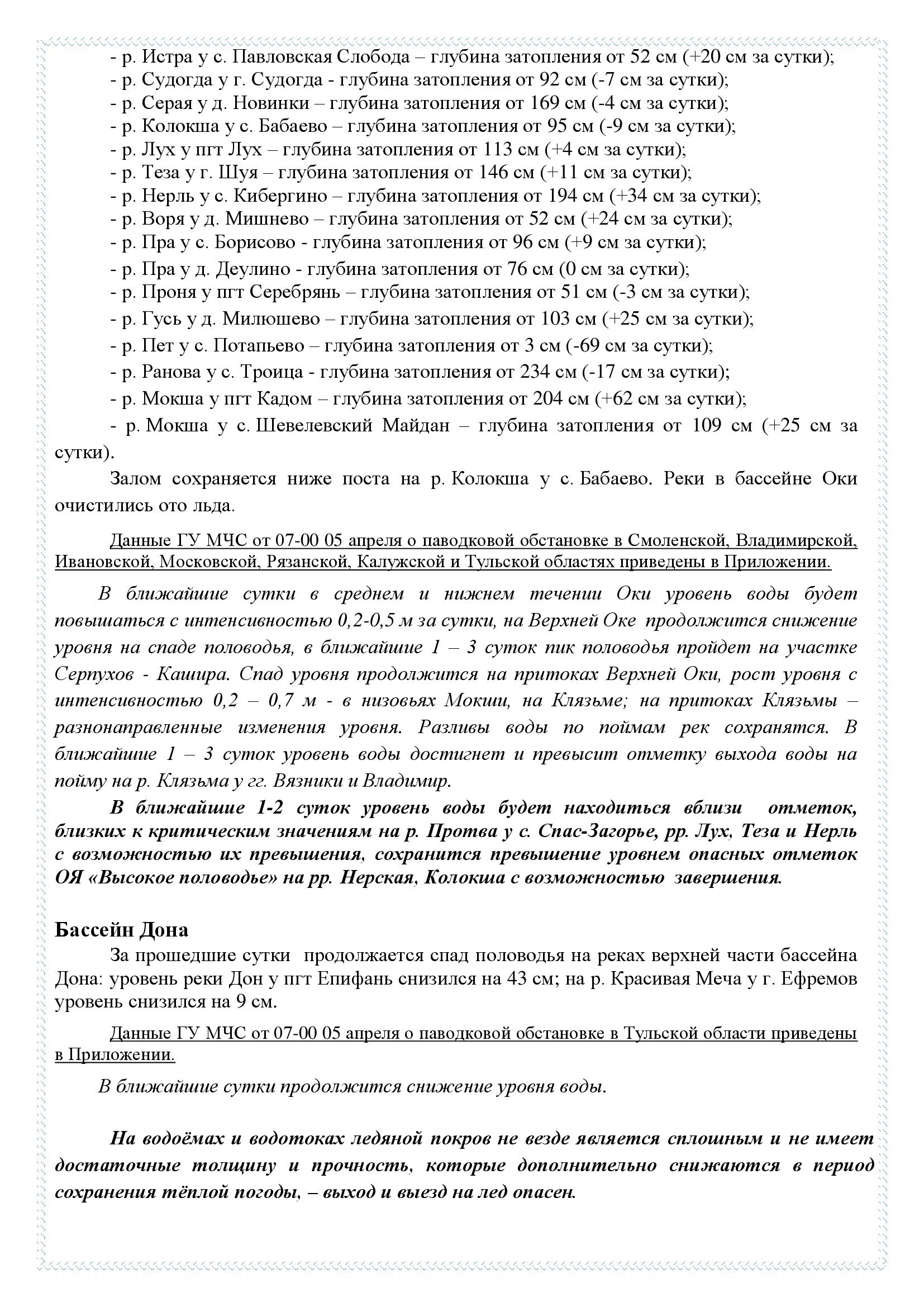 - р. Истра у с. Павловская Слобода – глубина затопления от 52 см (+20 см за сутки);
- р. Судогда у г. Судогда - глубина затопления от 92 см (-7 см за сутки);
- р. Серая у д. Новинки – глубина затопления от 169 см (-4 см за сутки);
- р. Колокша у с. Бабаево – глубина затопления от 95 см (-9 см за сутки);
- р. Лух у пгт Лух – глубина затопления от 113 см (+4 см за сутки);
- р. Теза у г. Шуя – глубина затопления от 146 см (+11 см за сутки);
- р. Нерль у с. Кибергино – глубина затопления от 194 см (+34 см за сутки);
- р. Воря у д. Мишнево – глубина затопления от 52 см (+24 см за сутки);
- р. Пра у с. Борисово - глубина затопления от 96 см (+9 см за сутки);
- р. Пра у д. Деулино - глубина затопления от 76 см (0 см за сутки);
- р. Проня у пгт Серебрянь – глубина затопления от 51 см (-3 см за сутки);
- р. Гусь у д. Милюшево – глубина затопления от 103 см (+25 см за сутки);
- р. Пет у с. Потапьево – глубина затопления от 3 см (-69 см за сутки);
- р. Ранова у с. Троица - глубина затопления от 234 см (-17 см за сутки);
- р. Мокша у пгт Кадом – глубина затопления от 204 см (+62 см за сутки);
- р. Мокша у с. Шевелевский Майдан – глубина затопления от 109 см (+25 см за сутки).

Залом сохраняется ниже поста на р. Колокша у с. Бабаево. Реки в бассейне Оки очистились ото льда.

Данные ГУ МЧС от 07-00 05 апреля о паводковой обстановке в Смоленской, Владимирской, Ивановской, Московской, Рязанской, Калужской и Тульской областях приведены в Приложении.

В ближайшие сутки в среднем и нижнем течении Оки уровень воды будет повышаться с интенсивностью 0,2-0,5 м за сутки, на Верхней Оке продолжится снижение уровня на спаде половодья, в ближайшие 1 – 3 суток пик половодья пройдет на участке Серпухов - Кашира. Спад уровня продолжится на притоках Верхней Оки, рост уровня с интенсивностью 0,2 – 0,7 м - в низовьях Мокши, на Клязьме; на притоках Клязьмы – разнонаправленные изменения уровня. Разливы воды по поймам рек сохранятся. В ближайшие 1 – 3 суток уровень воды достигнет и превысит отметку выхода воды на пойму на р. Клязьма у гг. Вязники и Владимир.

В ближайшие 1-2 суток уровень воды будет находиться вблизи отметок, близких к критическим значениям на р. Протва у с. Спас-Загорье, рр. Лух, Теза и Нерль с возможностью их превышения, сохранится превышение уровнем опасных отметок ОЯ «Высокое половодье» на рр. Нерская, Колокша с возможностью завершения.

Бассейн Дона

За прошедшие сутки продолжается спад половодья на реках верхней части бассейна Дона: уровень реки Дон у пгт Епифань снизился на 43 см; на р. Красивая Меча у г. Ефремов уровень снизился на 9 см.

Данные ГУ МЧС от 07-00 05 апреля о паводковой обстановке в Тульской области приведены в Приложении.

В ближайшие сутки продолжится снижение уровня воды.

На водоёмах и водотоках ледяной покров не везде является сплошным и не имеет достаточные толщину и прочность, которые дополнительно снижаются в период сохранения тёплой погоды, – выход и выезд на лед опасен.